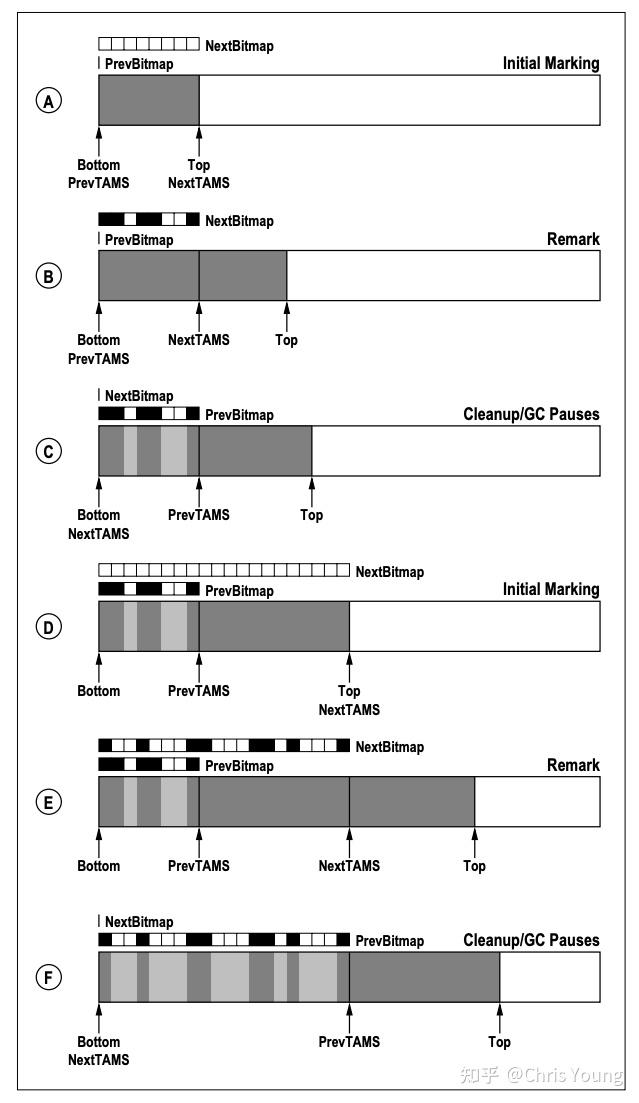 NextBitmap
PrevBitmap
Initial Marking
A
Bottom
PrevTAMS
Top
NextTAMS

NextBitmap
PrevBitmap
Remark
B
Bottom
PrevTAMS
NextTAMS
Top

NextBitmap
PrevBitmap
Cleanup/GC Pauses
C
Bottom
NextTAMS
PrevTAMS
Top

NextBitmap
PrevBitmap
Initial Marking
D
Bottom
PrevTAMS
Top
NextTAMS

NextBitmap
PrevBitmap
Remark
E
Bottom
PrevTAMS
NextTAMS
Top

NextBitmap
PrevBitmap
Cleanup/GC Pauses
F
Bottom
NextTAMS
PrevTAMS
Top

知乎 @Chris Young